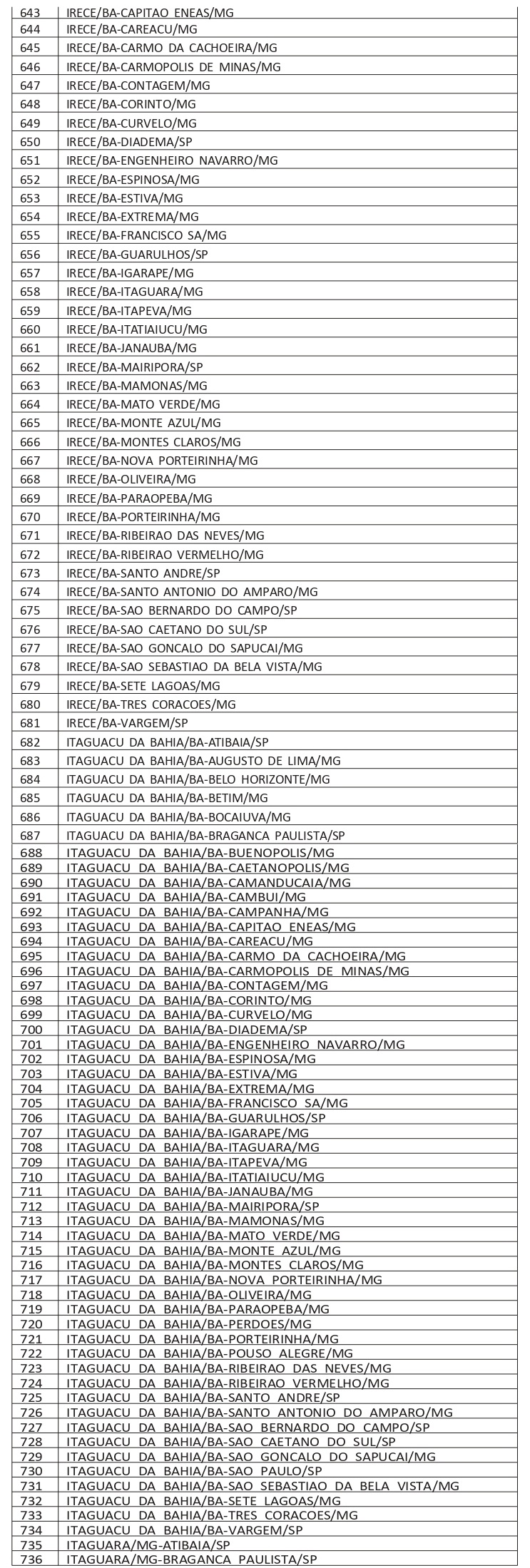 | 643 | IRECE/BA-CAPITAO ENEAS/MG |
|---|---|
| 644 | IRECE/BA-CAREACU/MG |
| 645 | IRECE/BA-CARMO DA CACHOEIRA/MG |
| 646 | IRECE/BA-CARMOPOLIS DE MINAS/MG |
| 647 | IRECE/BA-CONTAGEM/MG |
| 648 | IRECE/BA-CORINTO/MG |
| 649 | IRECE/BA-CURVELO/MG |
| 650 | IRECE/BA-DIADEMA/SP |
| 651 | IRECE/BA-ENGENHEIRO NAVARRO/MG |
| 652 | IRECE/BA-ESPINOSA/MG |
| 653 | IRECE/BA-ESTIVA/MG |
| 654 | IRECE/BA-EXTREMA/MG |
| 655 | IRECE/BA-FRANCISCO SA/MG |
| 656 | IRECE/BA-GUARULHOS/SP |
| 657 | IRECE/BA-IGARAPE/MG |
| 658 | IRECE/BA-ITAGUARA/MG |
| 659 | IRECE/BA-ITAPEVA/MG |
| 660 | IRECE/BA-ITATIAIUCU/MG |
| 661 | IRECE/BA-JANAUBA/MG |
| 662 | IRECE/BA-MAIRIPORA/SP |
| 663 | IRECE/BA-MAMONAS/MG |
| 664 | IRECE/BA-MATO VERDE/MG |
| 665 | IRECE/BA-MONTE AZUL/MG |
| 666 | IRECE/BA-MONTES CLAROS/MG |
| 667 | IRECE/BA-NOVA PORTEIRINHA/MG |
| 668 | IRECE/BA-OLIVEIRA/MG |
| 669 | IRECE/BA-PARAOPEBA/MG |
| 670 | IRECE/BA-PORTEIRINHA/MG |
| 671 | IRECE/BA-RIBEIRAO DAS NEVES/MG |
| 672 | IRECE/BA-RIBEIRAO VERMELHO/MG |
| 673 | IRECE/BA-SANTO ANDRE/SP |
| 674 | IRECE/BA-SANTO ANTONIO DO AMPARO/MG |
| 675 | IRECE/BA-SAO BERNARDO DO CAMPO/SP |
| 676 | IRECE/BA-SAO CAETANO DO SUL/SP |
| 677 | IRECE/BA-SAO GONCALO DO SAPUCAI/MG |
| 678 | IRECE/BA-SAO SEBASTIAO DA BELA VISTA/MG |
| 679 | IRECE/BA-SETE LAGOAS/MG |
| 680 | IRECE/BA-TRES CORACOES/MG |
| 681 | IRECE/BA-VARGEM/SP |
| 682 | ITAGUACU DA BAHIA/BA-ATIBAIA/SP |
| 683 | ITAGUACU DA BAHIA/BA-AUGUSTO DE LIMA/MG |
| 684 | ITAGUACU DA BAHIA/BA-BELO HORIZONTE/MG |
| 685 | ITAGUACU DA BAHIA/BA-BETIM/MG |
| 686 | ITAGUACU DA BAHIA/BA-BOCAIUVA/MG |
| 687 | ITAGUACU DA BAHIA/BA-BRAGANCA PAULISTA/SP |
| 688 | ITAGUACU DA BAHIA/BA-BUENOPOLIS/MG |
| 689 | ITAGUACU DA BAHIA/BA-CAETANOPOLIS/MG |
| 690 | ITAGUACU DA BAHIA/BA-CAMANDUCAIA/MG |
| 691 | ITAGUACU DA BAHIA/BA-CAMBUI/MG |
| 692 | ITAGUACU DA BAHIA/BA-CAMPANHA/MG |
| 693 | ITAGUACU DA BAHIA/BA-CAPITAO ENEAS/MG |
| 694 | ITAGUACU DA BAHIA/BA-CAREACU/MG |
| 695 | ITAGUACU DA BAHIA/BA-CARMO DA CACHOEIRA/MG |
| 696 | ITAGUACU DA BAHIA/BA-CARMOPOLIS DE MINAS/MG |
| 697 | ITAGUACU DA BAHIA/BA-CONTAGEM/MG |
| 698 | ITAGUACU DA BAHIA/BA-CORINTO/MG |
| 699 | ITAGUACU DA BAHIA/BA-CURVELO/MG |
| 700 | ITAGUACU DA BAHIA/BA-DIADEMA/SP |
| 701 | ITAGUACU DA BAHIA/BA-ENGENHEIRO NAVARRO/MG |
| 702 | ITAGUACU DA BAHIA/BA-ESPINOSA/MG |
| 703 | ITAGUACU DA BAHIA/BA-ESTIVA/MG |
| 704 | ITAGUACU DA BAHIA/BA-EXTREMA/MG |
| 705 | ITAGUACU DA BAHIA/BA-FRANCISCO SA/MG |
| 706 | ITAGUACU DA BAHIA/BA-GUARULHOS/SP |
| 707 | ITAGUACU DA BAHIA/BA-IGARAPE/MG |
| 708 | ITAGUACU DA BAHIA/BA-ITAGUARA/MG |
| 709 | ITAGUACU DA BAHIA/BA-ITAPEVA/MG |
| 710 | ITAGUACU DA BAHIA/BA-ITATIAIUCU/MG |
| 711 | ITAGUACU DA BAHIA/BA-JANAUBA/MG |
| 712 | ITAGUACU DA BAHIA/BA-MAIRIPORA/SP |
| 713 | ITAGUACU DA BAHIA/BA-MAMONAS/MG |
| 714 | ITAGUACU DA BAHIA/BA-MATO VERDE/MG |
| 715 | ITAGUACU DA BAHIA/BA-MONTE AZUL/MG |
| 716 | ITAGUACU DA BAHIA/BA-MONTES CLAROS/MG |
| 717 | ITAGUACU DA BAHIA/BA-NOVA PORTEIRINHA/MG |
| 718 | ITAGUACU DA BAHIA/BA-OLIVEIRA/MG |
| 719 | ITAGUACU DA BAHIA/BA-PARAOPEBA/MG |
| 720 | ITAGUACU DA BAHIA/BA-PERDOES/MG |
| 721 | ITAGUACU DA BAHIA/BA-PORTEIRINHA/MG |
| 722 | ITAGUACU DA BAHIA/BA-POUSO ALEGRE/MG |
| 723 | ITAGUACU DA BAHIA/BA-RIBEIRAO DAS NEVES/MG |
| 724 | ITAGUACU DA BAHIA/BA-RIBEIRAO VERMELHO/MG |
| 725 | ITAGUACU DA BAHIA/BA-SANTO ANDRE/SP |
| 726 | ITAGUACU DA BAHIA/BA-SANTO ANTONIO DO AMPARO/MG |
| 727 | ITAGUACU DA BAHIA/BA-SAO BERNARDO DO CAMPO/SP |
| 728 | ITAGUACU DA BAHIA/BA-SAO CAETANO DO SUL/SP |
| 729 | ITAGUACU DA BAHIA/BA-SAO GONCALO DO SAPUCAI/MG |
| 730 | ITAGUACU DA BAHIA/BA-SAO PAULO/SP |
| 731 | ITAGUACU DA BAHIA/BA-SAO SEBASTIAO DA BELA VISTA/MG |
| 732 | ITAGUACU DA BAHIA/BA-SETE LAGOAS/MG |
| 733 | ITAGUACU DA BAHIA/BA-TRES CORACOES/MG |
| 734 | ITAGUACU DA BAHIA/BA-VARGEM/SP |
| 735 | ITAGUARA/MG-ATIBAIA/SP |
| 736 | ITAGUARA/MG-BRAGANCA PAULISTA/SP |